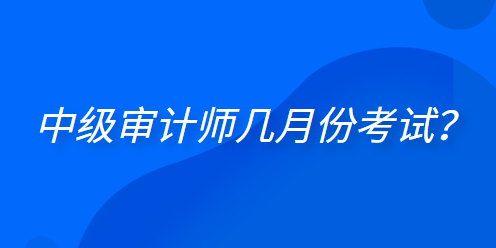 中级审计师几月份考试?